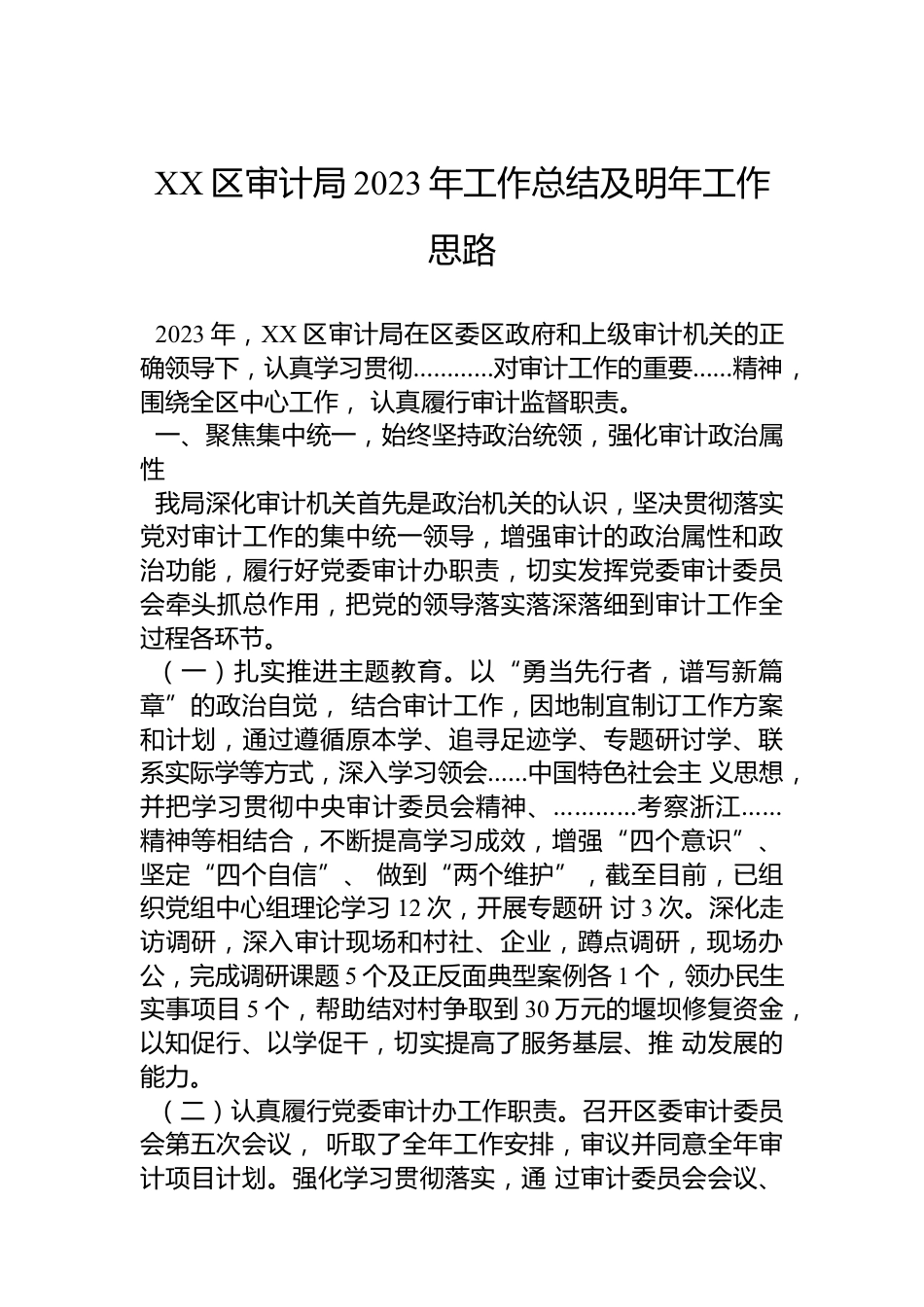 XX 区审计局 2023 年工作总结及明年工作思路

2023 年，XX 区审计局在区委区政府和上级审计机关的正确领导下，认真学习贯彻............对审计工作的重要......精神，围绕全区中心工作， 认真履行审计监督职责。

一、聚焦集中统一，始终坚持政治统领，强化审计政治属性

我局深化审计机关首先是政治机关的认识，坚决贯彻落实党对审计工作的集中统一领导，增强审计的政治属性和政治功能，履行好党委审计办职责，切实发挥党委审计委员会牵头抓总作用，把党的领导落实落深落细到审计工作全过程各环节。

（一）扎实推进主题教育。以“勇当先行者，谱写新篇章”的政治自觉， 结合审计工作，因地制宜制订工作方案和计划，通过遵循原本学、追寻足迹学、专题研讨学、联系实际学等方式，深入学习领会......中国特色社会主 义思想，并把学习贯彻中央审计委员会精神、............考察浙江......精神等相结合，不断提高学习成效，增强“四个意识”、坚定“四个自信”、 做到“两个维护”，截至目前，已组织党组中心组理论学习 12 次，开展专题研 讨 3 次。深化走访调研，深入审计现场和村社、企业，蹲点调研，现场办公，完成调研课题 5 个及正反面典型案例各 1 个，领办民生实事项目 5 个，帮助结对村争取到 30 万元的堰坝修复资金，以知促行、以学促干，切实提高了服务基层、推 动发展的能力。

（二）认真履行党委审计办工作职责。召开区委审计委员会第五次会议， 听取了全年工作安排，审议并同意全年审计项目计划。强化学习贯彻落实，通 过审计委员会会议、